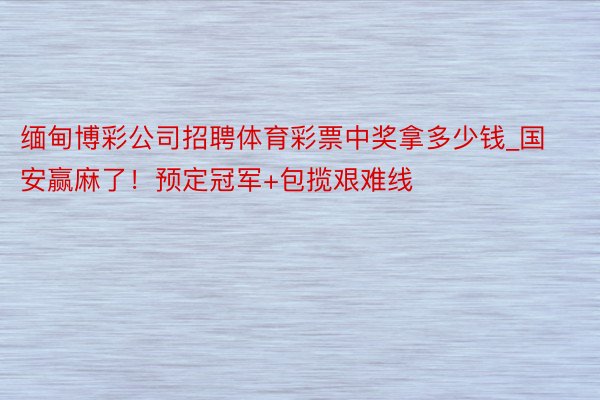 缅甸博彩公司招聘体育彩票中奖拿多少钱_国安赢麻了！预定冠军+包揽艰难线